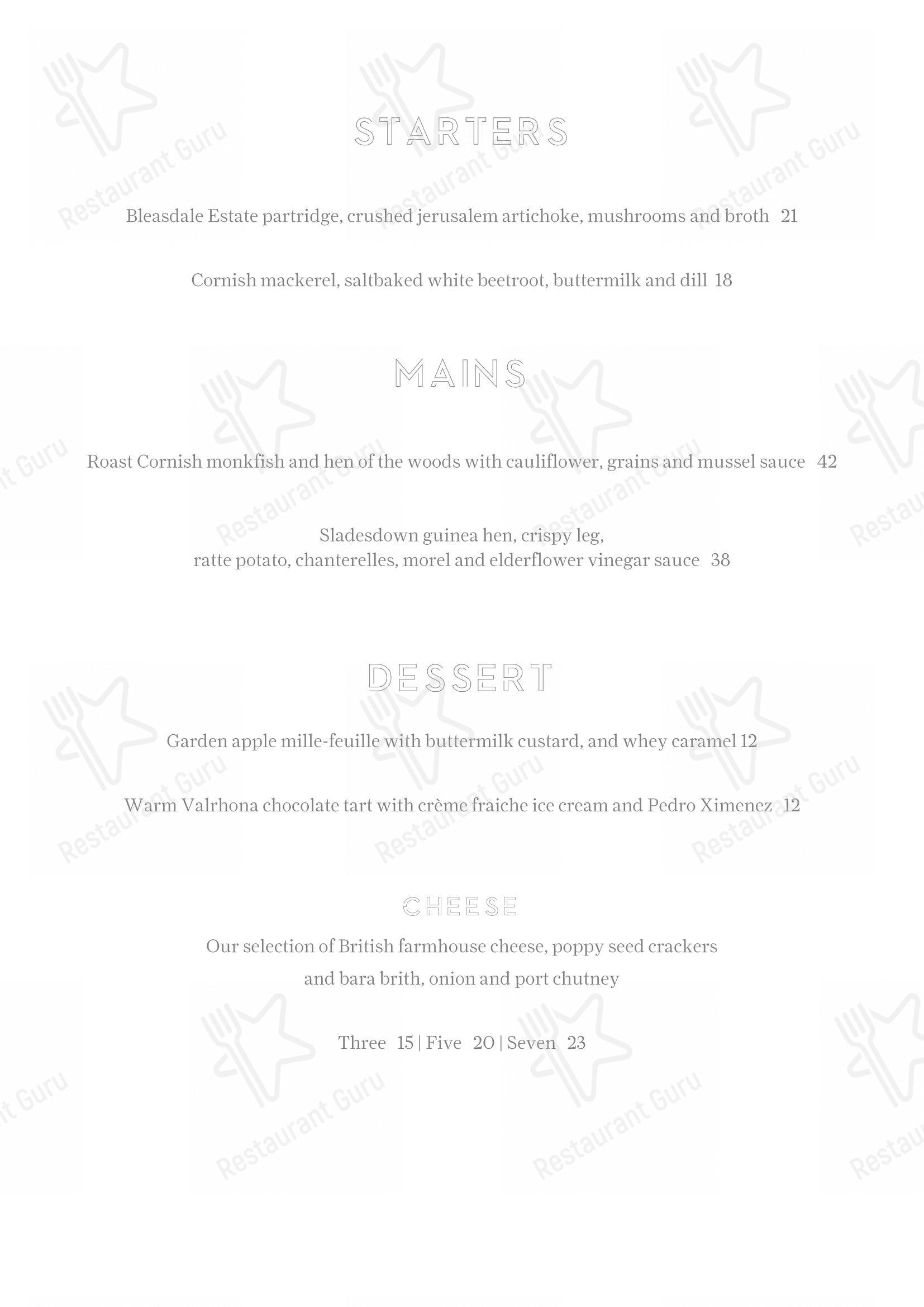 STARTERS

Bleasdale Estate partridge, crushed jerusalem artichoke, mushrooms and broth 21

Cornish mackerel, saltbaked white beetroot, buttermilk and dill 18

MAINS

Roast Cornish monkfish and hen of the woods with cauliflower, grains and mussel sauce 42

Sladesdown guinea hen, crispy leg, ratte potato, chanterelles, morel and elderflower vinegar sauce 38

DESSERT

Garden apple mille-feuille with buttermilk custard, and whey caramel 12

Warm Valrhona chocolate tart with crème fraiche ice cream and Pedro Ximenez 12

CHEESE

Our selection of British farmhouse cheese, poppy seed crackers and bara brith, onion and port chutney

Three 15 | Five 20 | Seven 23

Restaurant Guru